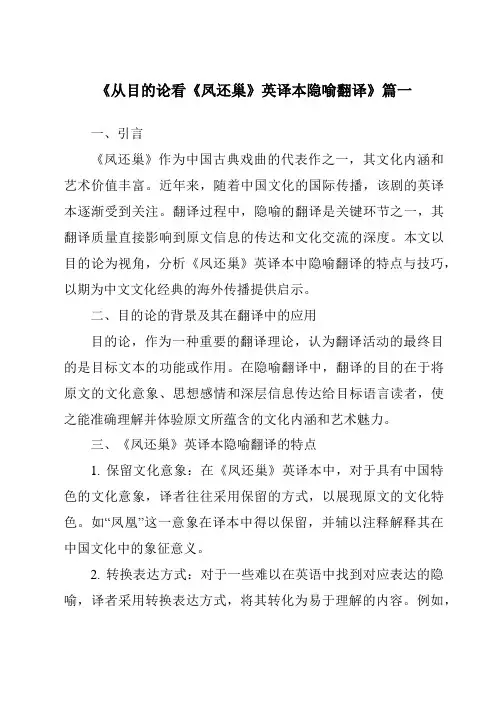 《从目的论看《凤还巢》英译本隐喻翻译》篇一

一、引言

《凤还巢》作为中国古典戏曲的代表作之一，其文化内涵和艺术价值丰富。近年来，随着中国文化的国际传播，该剧的英译本逐渐受到关注。翻译过程中，隐喻的翻译是关键环节之一，其翻译质量直接影响到原文信息的传达和文化交流的深度。本文以目的论为视角，分析《凤还巢》英译本中隐喻翻译的特点与技巧，以期为中文文化经典的海外传播提供启示。

二、目的论的背景及其在翻译中的应用

目的论，作为一种重要的翻译理论，认为翻译活动的最终目的是目标文本的功能或作用。在隐喻翻译中，翻译的目的在于将原文的文化意象、思想感情和深层信息传达给目标语言读者，使之能准确理解并体验原文所蕴含的文化内涵和艺术魅力。

三、《凤还巢》英译本隐喻翻译的特点

1. 保留文化意象：在《凤还巢》英译本中，对于具有中国特色的文化意象，译者往往采用保留的方式，以展现原文的文化特色。如“凤凰”这一意象在译本中得以保留，并辅以注释解释其在中国文化中的象征意义。

2. 转换表达方式：对于一些难以在英语中找到对应表达的隐喻，译者采用转换表达方式，将其转化为易于理解的内容。例如，